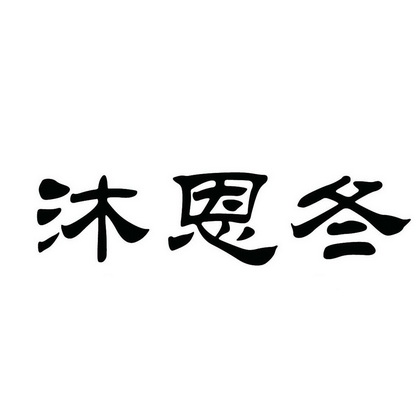 沐恩冬